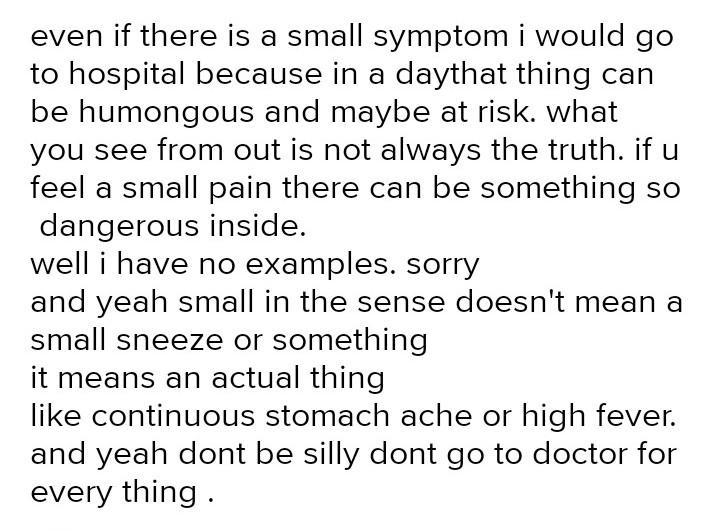 even if there is a small symptom i would go to hospital because in a daythat thing can be humongous and maybe at risk. what you see from out is not always the truth. if u feel a small pain there can be something so dangerous inside.
well i have no examples. sorry
and yeah small in the sense doesn't mean a small sneeze or something
it means an actual thing
like continuous stomach ache or high fever.
and yeah dont be silly dont go to doctor for every thing .